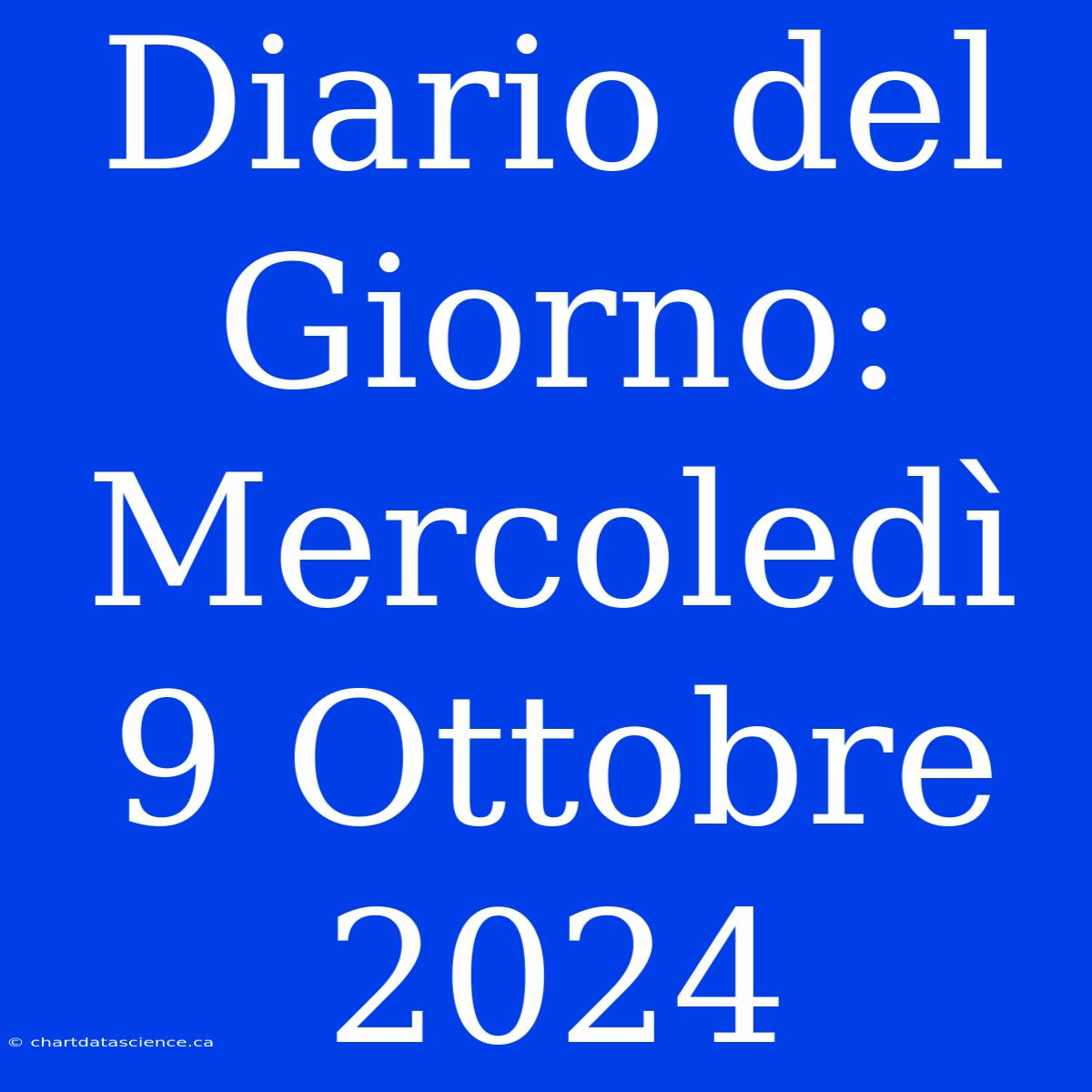 Diario del Giorno: Mercoledì 9 Ottobre 2024

© chartdatascience.ca